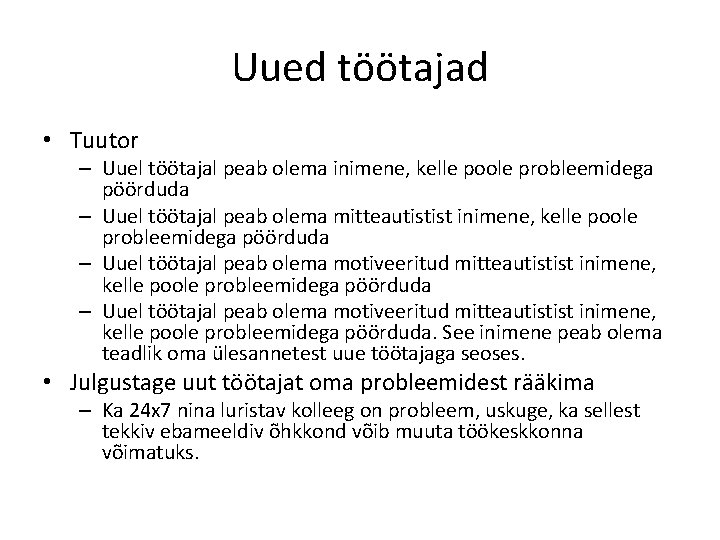 Uued töötajad

• Tuutor
– Uuel töötajal peab olema inimene, kelle poole probleemidega pöörduda
– Uuel töötajal peab olema mitteautistist inimene, kelle poole probleemidega pöörduda
– Uuel töötajal peab olema motiveeritud mitteautistist inimene, kelle poole probleemidega pöörduda
– Uuel töötajal peab olema motiveeritud mitteautistist inimene, kelle poole probleemidega pöörduda. See inimene peab olema teadlik oma ülesannetest uue töötajaga seoses.
• Julgustage uut töötajat oma probleemidest rääkima
– Ka 24x7 nina luristav kolleeg on probleem, uskuge, ka sellest tekkiv ebameeldiv õhkkond võib muuta töökeskkonna võimatuks.